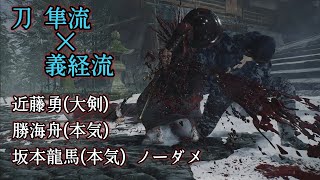 刀 隼流
×
義経流

近藤勇(大剣)
勝海舟(本気)
坂本龍馬(本気) ノーダメ